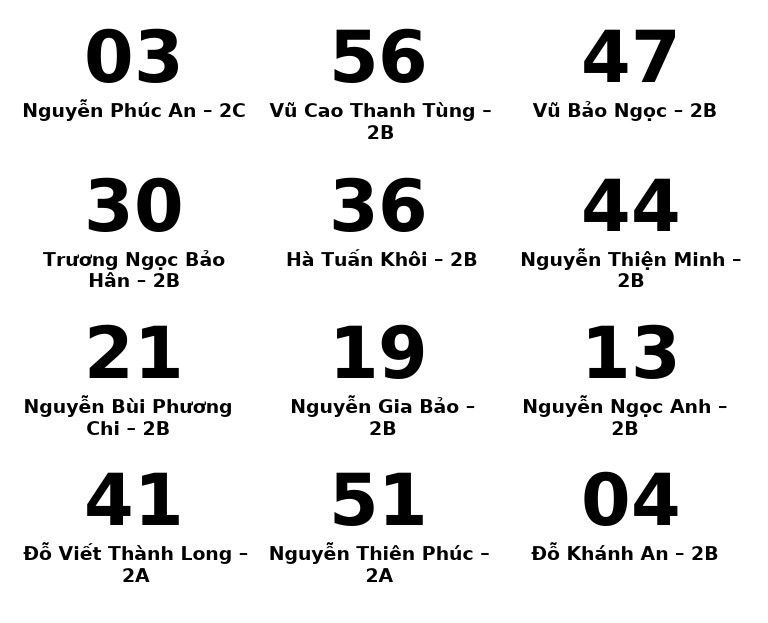 03
Nguyễn Phúc An – 2C

56
Vũ Cao Thanh Tùng – 2B

47
Vũ Bảo Ngọc – 2B

30
Trương Ngọc Bảo Hân – 2B

36
Hà Tuấn Khôi – 2B

44
Nguyễn Thiện Minh – 2B

21
Nguyễn Bùi Phương Chi – 2B

19
Nguyễn Gia Bảo – 2B

13
Nguyễn Ngọc Anh – 2B

41
Đỗ Viết Thành Long – 2A

51
Nguyễn Thiên Phúc – 2A

04
Đỗ Khánh An – 2B